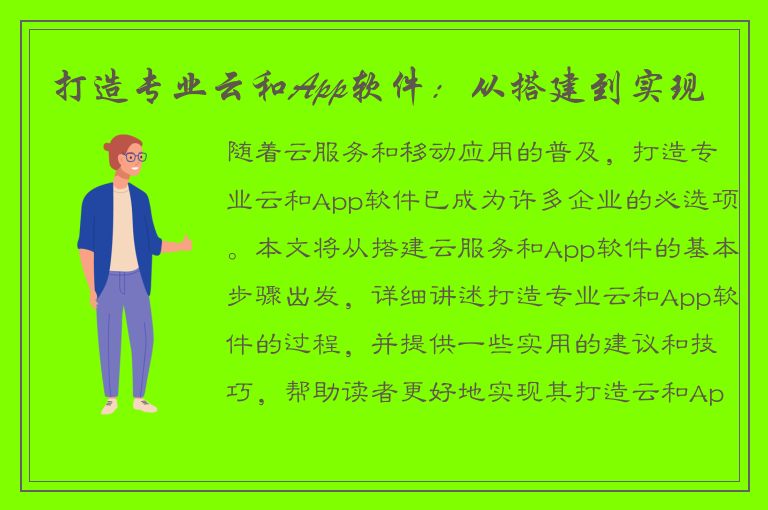 打造专业云和App软件：从搭建到实现

随着云服务和移动应用的普及，打造专业云和App软件已成为许多企业的必选项。本文将从搭建云服务和App软件的基本步骤出发，详细讲述打造专业云和App软件的过程，并提供一些实用的建议和技巧，帮助读者更好地实现其打造云和Ap